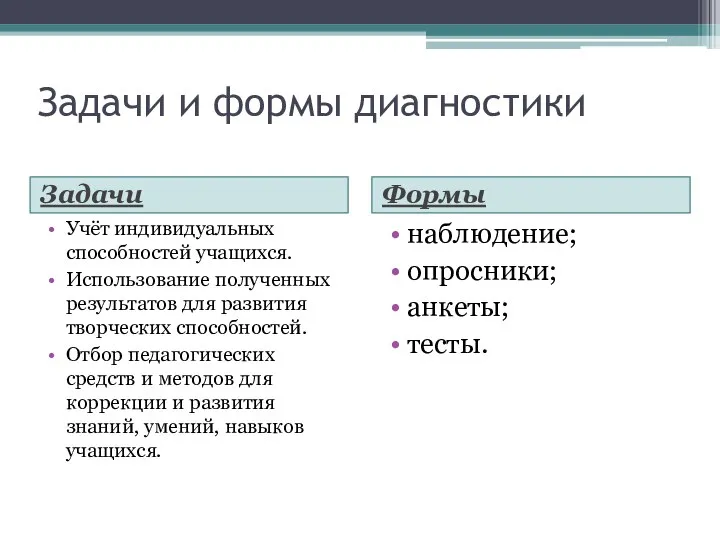 Задачи и формы диагностики

Задачи

• Учёт индивидуальных способностей учащихся.
• Использование полученных результатов для развития творческих способностей.
• Отбор педагогических средств и методов для коррекции и развития знаний, умений, навыков учащихся.

Формы

• наблюдение;
• опросники;
• анкеты;
• тесты.